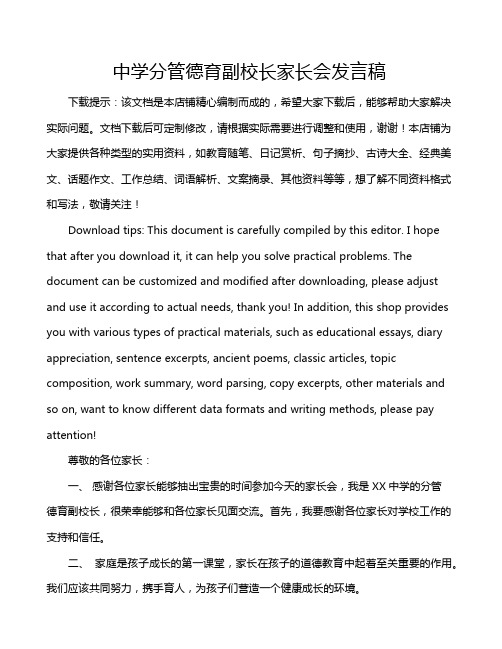 中学分管德育副校长家长会发言稿

下载提示：该文档是本店铺精心编制而成的，希望大家下载后，能够帮助大家解决实际问题。文档下载后可定制修改，请根据实际需要进行调整和使用，谢谢！本店铺为大家提供各种类型的实用资料，如教育随笔、日记赏析、句子摘抄、古诗大全、经典美文、话题作文、工作总结、词语解析、文案摘录、其他资料等等，想了解不同资料格式和写法，敬请关注！

Download tips: This document is carefully compiled by this editor. I hope that after you download it, it can help you solve practical problems. The document can be customized and modified after downloading, please adjust and use it according to actual needs, thank you! In addition, this shop provides you with various types of practical materials, such as educational essays, diary appreciation, sentence excerpts, ancient poems, classic articles, topic composition, work summary, word parsing, copy excerpts, other materials and so on, want to know different data formats and writing methods, please pay attention!

尊敬的各位家长：

一、 感谢各位家长能够抽出宝贵的时间参加今天的家长会，我是 XX 中学的分管德育副校长，很荣幸能够和各位家长见面交流。首先，我要感谢各位家长对学校工作的支持和信任。

二、 家庭是孩子成长的第一课堂，家长在孩子的道德教育中起着至关重要的作用。我们应该共同努力，携手育人，为孩子们营造一个健康成长的环境。